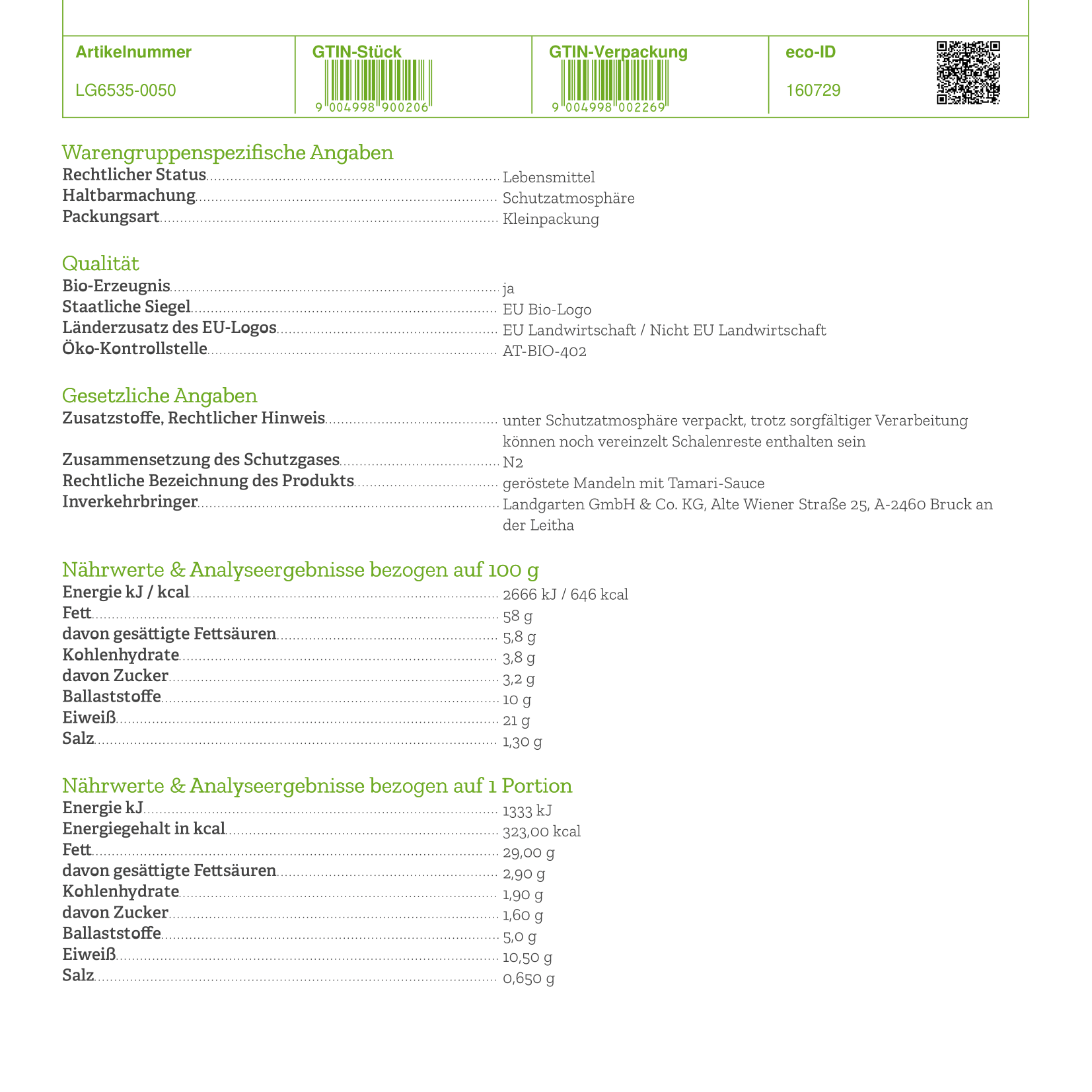 | Artikelnummer | GTIN-Stück | GTIN-Verpackung | eco-ID |
|---|---|---|---|
| LG6535-0050 | 9 004998 900206 | 9 004998 002269 | 160729 |

Warengruppenspezifische Angaben
Rechtlicher Status Lebensmittel
Haltbarmachung Schutzatmosphäre
Packungsart Kleinpackung

Qualität
Bio-Erzeugnis ja
Staatliche Siegel EU Bio-Logo
Länderzusatz des EU-Logos EU Landwirtschaft / Nicht EU Landwirtschaft
Öko-Kontrollstelle AT-BIO-402

Gesetzliche Angaben
Zusatzstoffe, Rechtlicher Hinweis unter Schutzatmosphäre verpackt, trotz sorgfältiger Verarbeitung können noch vereinzelt Schalenreste enthalten sein
Zusammensetzung des Schutzgases N2
Rechtliche Bezeichnung des Produkts geröstete Mandeln mit Tamari-Sauce
Inverkehrbringer Landgarten GmbH & Co. KG, Alte Wiener Straße 25, A-2460 Bruck an der Leitha

Nährwerte & Analyseergebnisse bezogen auf 100 g
Energie kJ / kcal 2666 kJ / 646 kcal
Fett 58 g
davon gesättigte Fettsäuren 5,8 g
Kohlenhydrate 3,8 g
davon Zucker 3,2 g
Ballaststoffe 10 g
Eiweiß 21 g
Salz 1,30 g

Nährwerte & Analyseergebnisse bezogen auf 1 Portion
Energie kJ 1333 kJ
Energiegehalt in kcal 323,00 kcal
Fett 29,00 g
davon gesättigte Fettsäuren 2,90 g
Kohlenhydrate 1,90 g
davon Zucker 1,60 g
Ballaststoffe 5,0 g
Eiweiß 10,50 g
Salz 0,650 g